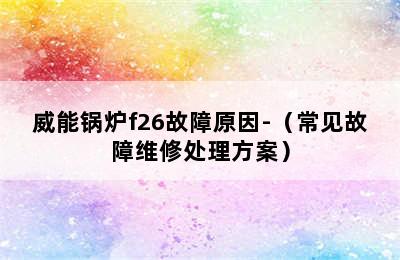 威能锅炉f26故障原因-（常见故障维修处理方案）